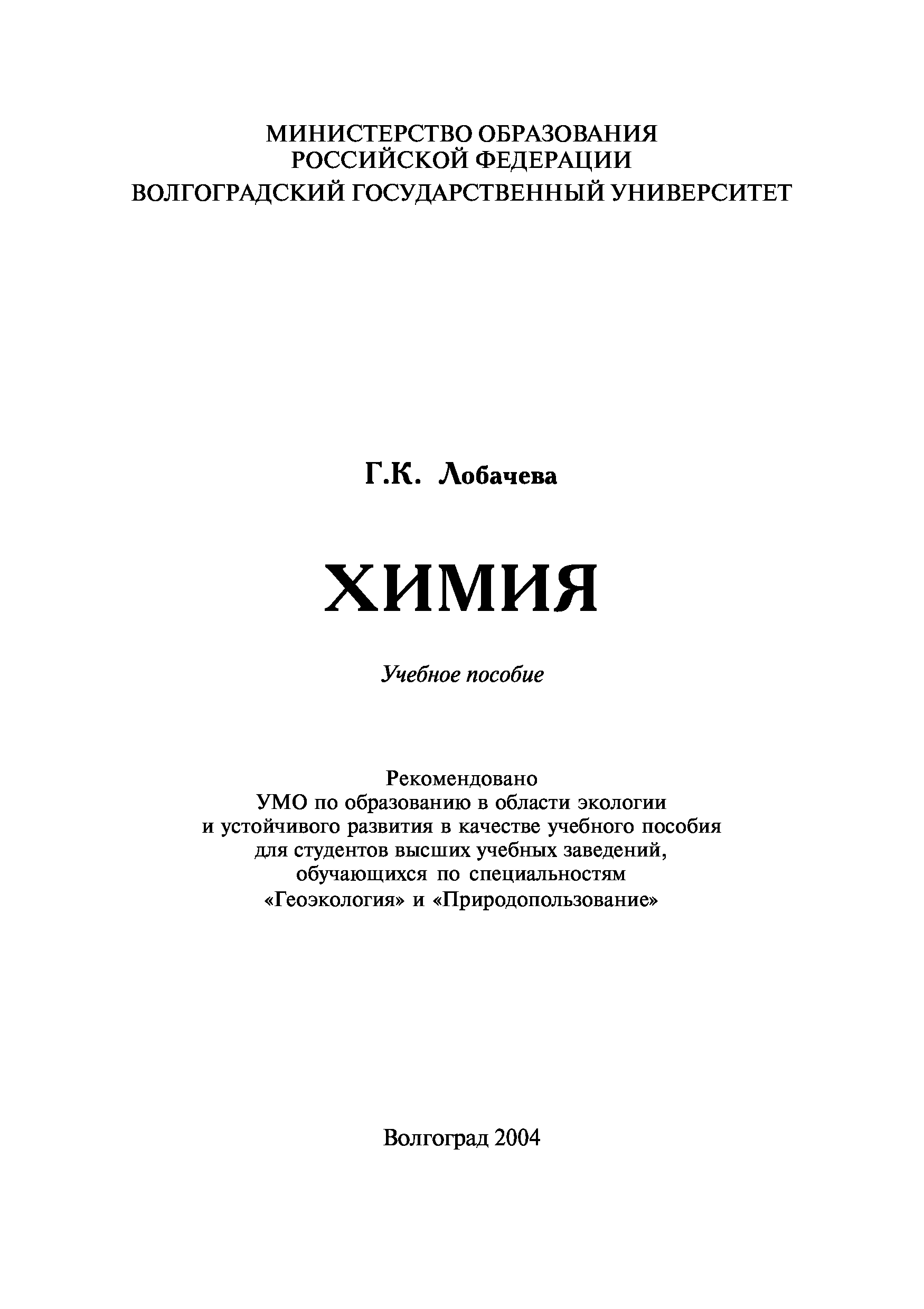 МИНИСТЕРСТВО ОБРАЗОВАНИЯ
РОССИЙСКОЙ ФЕДЕРАЦИИ
ВОЛГОГРАДСКИЙ ГОСУДАРСТВЕННЫЙ УНИВЕРСИТЕТ

Г.К. Лобачева

ХИМИЯ

Учебное пособие

Рекомендовано
УМО по образованию в области экологии
и устойчивого развития в качестве учебного пособия
для студентов высших учебных заведений,
обучающихся по специальностям
«Геоэкология» и «Природопользование»

Волгоград 2004